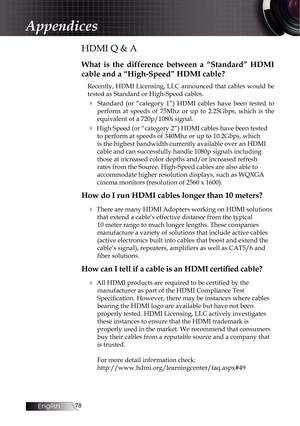 Appendices

HDMI Q & A

What is the difference between a "Standard" HDMI cable and a "High-Speed" HDMI cable?

Recently, HDMI Licensing, LLC announced that cables would be tested as Standard or High-Speed cables.

Standard (or "category 1") HDMI cables have been tested to perform at speeds of 75Mhz or up to 2.25Gbps, which is the equivalent of a 720p/1080i signal.

High Speed (or "category 2") HDMI cables have been tested to perform at speeds of 340Mhz or up to 10.2Gbps, which is the highest bandwidth currently available over an HDMI cable and can successfully handle 1080p signals including those at increased color depths and/or increased refresh rates from the Source. High-Speed cables are also able to accommodate higher resolution displays, such as WQXGA cinema monitors (resolution of 2560 x 1600).

How do I run HDMI cables longer than 10 meters?

There are many HDMI Adopters working on HDMI solutions that extend a cable's effective distance from the typical 10 meter range to much longer lengths. These companies manufacture a variety of solutions that include active cables (active electronics built into cables that boost and extend the cable's signal), repeaters, amplifiers as well as CAT5/6 and fiber solutions.

How can I tell if a cable is an HDMI certified cable?

All HDMI products are required to be certified by the manufacturer as part of the HDMI Compliance Test Specification. However, there may be instances where cables bearing the HDMI logo are available but have not been properly tested. HDMI Licensing, LLC actively investigates these instances to ensure that the HDMI trademark is properly used in the market. We recommend that consumers buy their cables from a reputable source and a company that is trusted.

For more detail information check: http://www.hdmi.org/learningcenter/faq.aspx#49

English 78